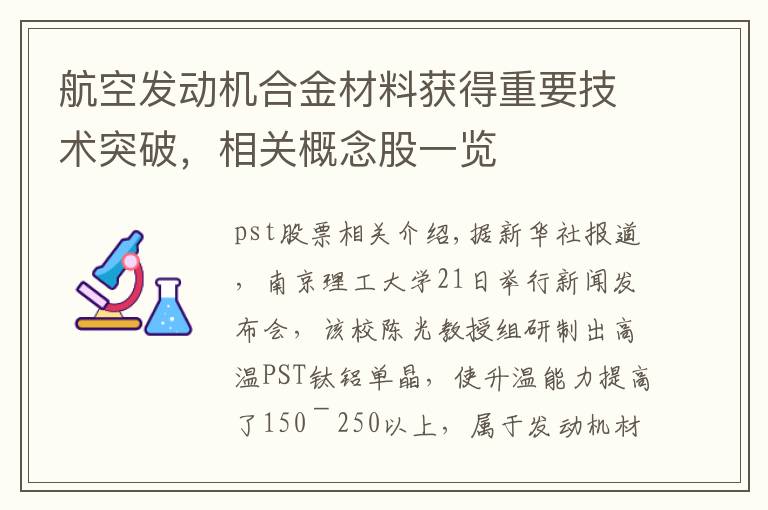 航空发动机合金材料获得重要技术突破，相关概念股一览

pst股票相关介绍,据新华社报道，南京理工大学21日举行新闻发布会，该校陈光教授组研制出高温PST钛铝单晶，使升温能力提高了150¯250以上，属于发动机材